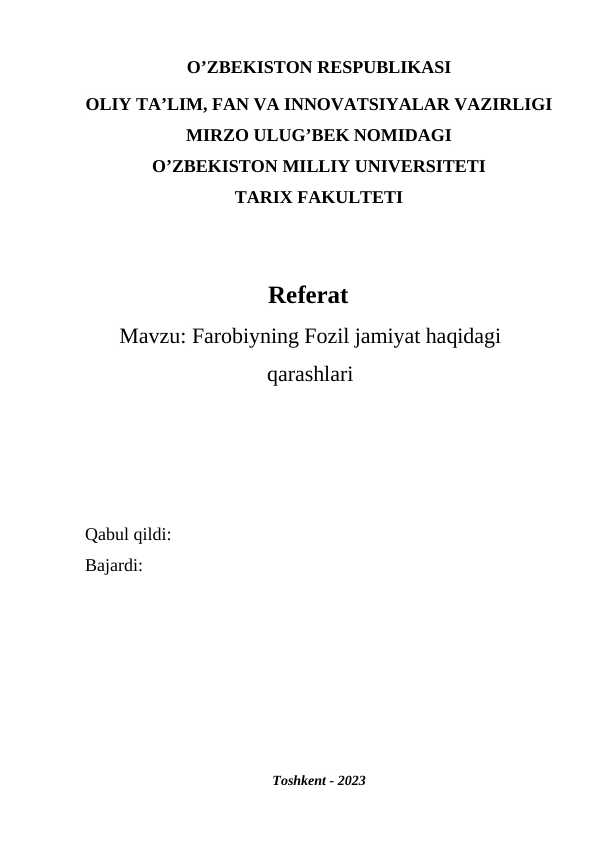 O’ZBEKISTON RESPUBLIKASI
OLIY TA’LIM, FAN VA INNOVATSIYALAR VAZIRLIGI
MIRZO ULUG’BEK NOMIDAGI
O’ZBEKISTON MILLIY UNIVERSITETI
TARIX FAKULTETI

Referat
Mavzu: Farobiyning Fozil jamiyat haqidagi qarashlari

Qabul qildi:
Bajardi:

Toshkent - 2023